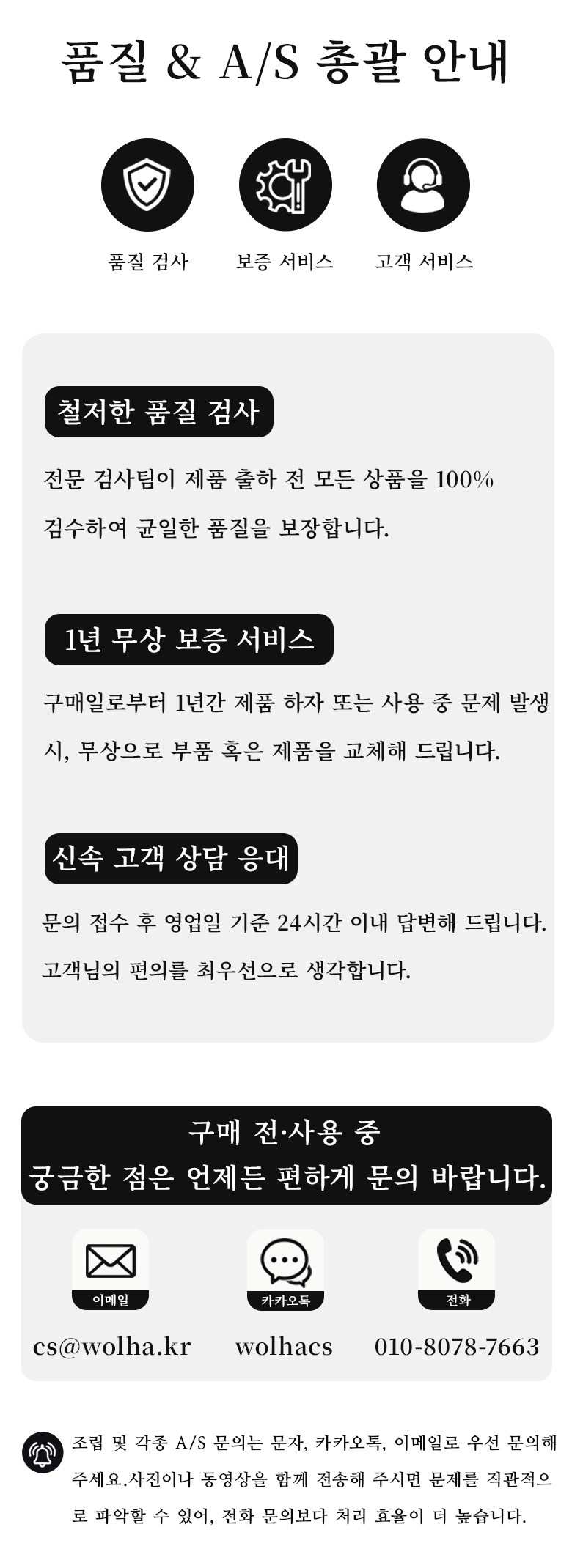 품질 & A/S 총괄 안내

품질 검사

보증 서비스

고객 서비스

철저한 품질 검사

전문 검사팀이 제품 출하 전 모든 상품을 100% 검수하여 균일한 품질을 보장합니다.

1년 무상 보증 서비스

구매일로부터 1년간 제품 하자 또는 사용 중 문제 발생 시, 무상으로 부품 혹은 제품을 교체해 드립니다.

신속 고객 상담 응대

문의 접수 후 영업일 기준 24시간 이내 답변해 드립니다. 고객님의 편의를 최우선으로 생각합니다.

구매 전·사용 중
궁금한 점은 언제든 편하게 문의 바랍니다.

이메일
cs@wolha.kr

카카오톡
wolhacs

전화
010-8078-7663

조립 및 각종 A/S 문의는 문자, 카카오톡, 이메일로 우선 문의해 주세요.사진이나 동영상을 함께 전송해 주시면 문제를 직관적으로 파악할 수 있어, 전화 문의보다 처리 효율이 더 높습니다.